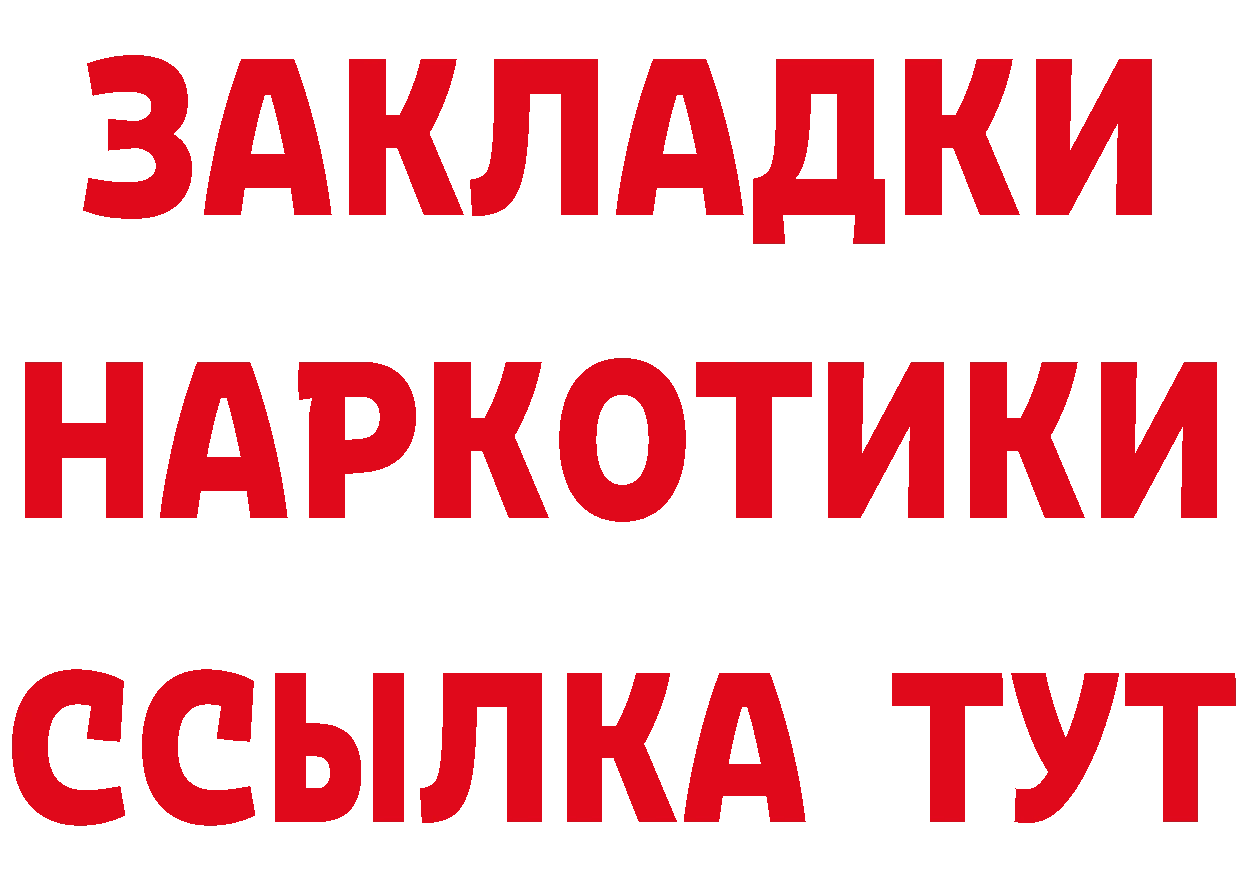 ЗАКЛАДКИ
НАРКОТИКИ
ССЫЛКА ТУТ